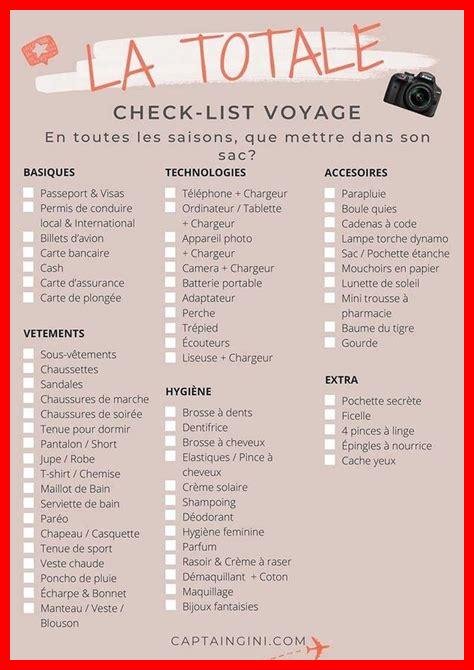 LA TOTALE

CHECK-LIST VOYAGE

En toutes les saisons, que mettre dans son sac?

BASIQUES
Passeport & Visas
Permis de conduire local & International
Billets d'avion
Carte bancaire
Cash
Carte d'assurance
Carte de plongée

VETEMENTS
Sous-vêtements
Chaussettes
Sandales
Chaussures de marche
Chaussures de soirée
Tenue pour dormir
Pantalon / Short
Jupe / Robe
T-shirt / Chemise
Maillot de Bain
Serviette de bain
Paréo
Chapeau / Casquette
Tenue de sport
Veste chaude
Poncho de pluie
Écharpe & Bonnet
Manteau / Veste / Blouson

TECHNOLOGIES
Téléphone + Chargeur
Ordinateur / Tablette + Chargeur
Appareil photo + Chargeur
Camera + Chargeur
Batterie portable
Adaptateur
Perche
Trépied
Écouteurs
Liseuse + Chargeur

HYGIÈNE
Brosse à dents
Dentifrice
Brosse à cheveux
Elastiques / Pince à cheveux
Crème solaire
Shampoing
Déodorant
Hygiène feminine
Parfum
Rasoir & Crème à raser
Démaquillant + Coton
Maquillage
Bijoux fantaisies

ACCESOIRES
Parapluie
Boule quies
Cadenas à code
Lampe torche dynamo
Sac / Pochette étanche
Mouchoirs en papier
Lunette de soleil
Mini trousse à pharmacie
Baume du tigre
Gourde

EXTRA
Pochette secrète
Ficelle
4 pinces à linge
Épingles à nourrice
Cache yeux

CAPTAINGINI.COM